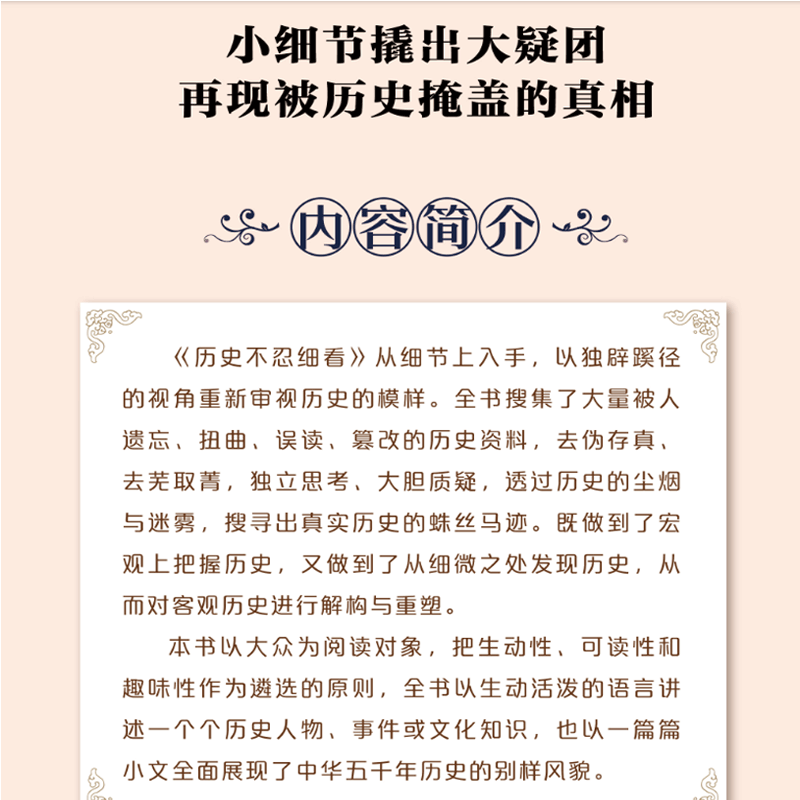 小细节撬出大疑团
再现被历史掩盖的真相

内容简介

《历史不忍细看》从细节上入手，以独辟蹊径的视角重新审视历史的模样。全书搜集了大量被人遗忘、扭曲、误读、篡改的历史资料，去伪存真、去芜取菁，独立思考、大胆质疑，透过历史的尘烟与迷雾，搜寻出真实历史的蛛丝马迹。既做到了宏观上把握历史，又做到了从细微之处发现历史，从而对客观历史进行解构与重塑。

本书以大众为阅读对象，把生动性、可读性和趣味性作为遴选的原则，全书以生动活泼的语言讲述一个个历史人物、事件或文化知识，也以一篇篇小文全面展现了中华五千年历史的别样风貌。